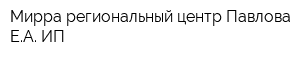 Мирра региональный центр Павлова Е.А. ИП